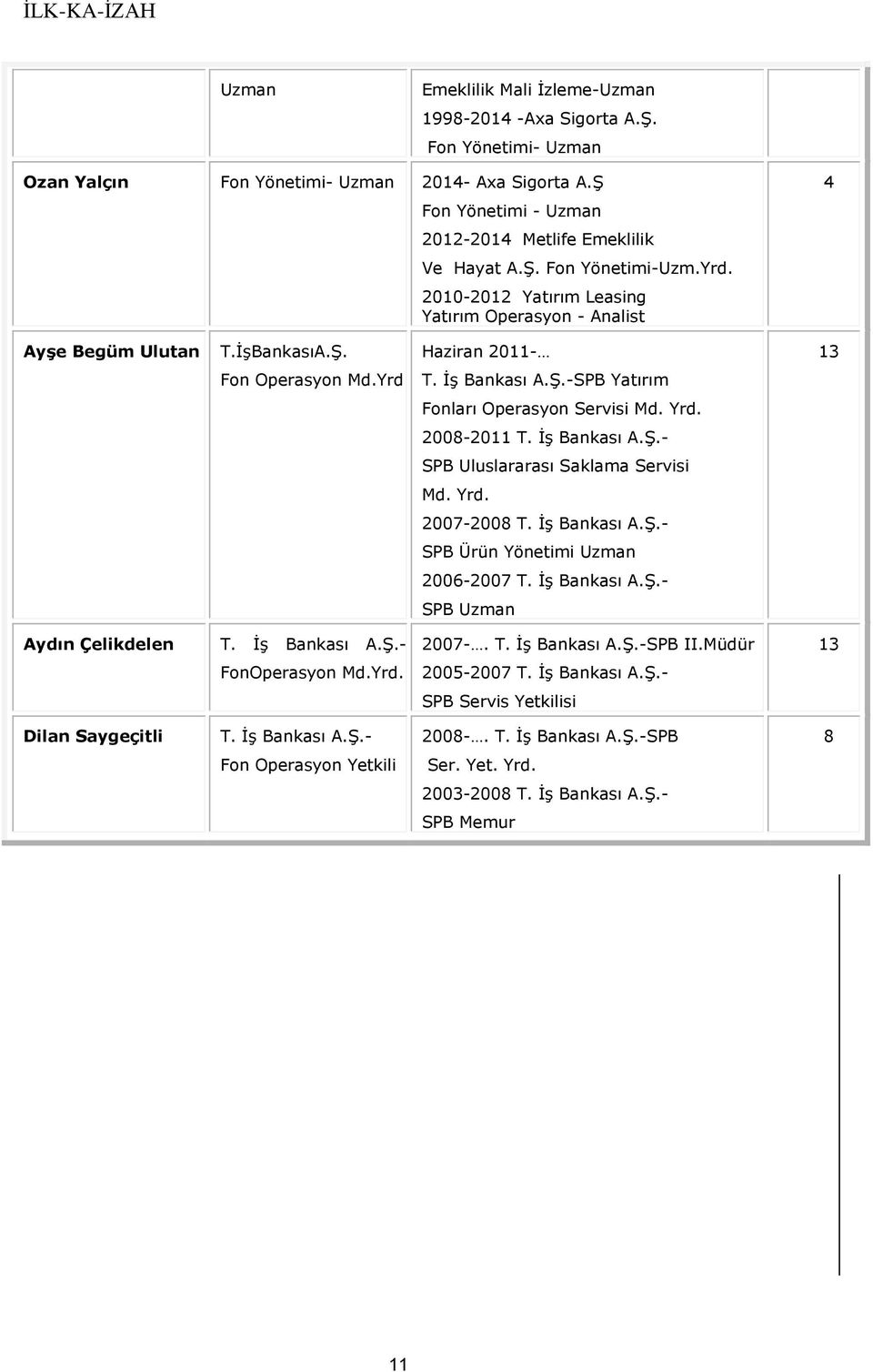 İLK-KA-İZAH

| | | | |
|---|---|---|---|
| | Uzman | Emeklilik Mali İzleme-Uzman 1998-2014 -Axa Sigorta A.Ş. Fon Yönetimi- Uzman | |
| Ozan Yalçın | Fon Yönetimi- Uzman | 2014- Axa Sigorta A.Ş Fon Yönetimi - Uzman 2012-2014 Metlife Emeklilik Ve Hayat A.Ş. Fon Yönetimi-Uzm.Yrd. 2010-2012 Yatırım Leasing Yatırım Operasyon - Analist | 4 |
| Ayşe Begüm Ulutan | T.İşBankasıA.Ş. Fon Operasyon Md.Yrd | Haziran 2011-… T. İş Bankası A.Ş.-SPB Yatırım Fonları Operasyon Servisi Md. Yrd. 2008-2011 T. İş Bankası A.Ş.- SPB Uluslararası Saklama Servisi Md. Yrd. 2007-2008 T. İş Bankası A.Ş.- SPB Ürün Yönetimi Uzman 2006-2007 T. İş Bankası A.Ş.- SPB Uzman | 13 |
| Aydın Çelikdelen | T. İş Bankası A.Ş.- FonOperasyon Md.Yrd. | 2007-…. T. İş Bankası A.Ş.-SPB II.Müdür 2005-2007 T. İş Bankası A.Ş.- SPB Servis Yetkilisi | 13 |
| Dilan Saygeçitli | T. İş Bankası A.Ş.- Fon Operasyon Yetkili | 2008-…. T. İş Bankası A.Ş.-SPB Ser. Yet. Yrd. 2003-2008 T. İş Bankası A.Ş.- SPB Memur | 8 |

11